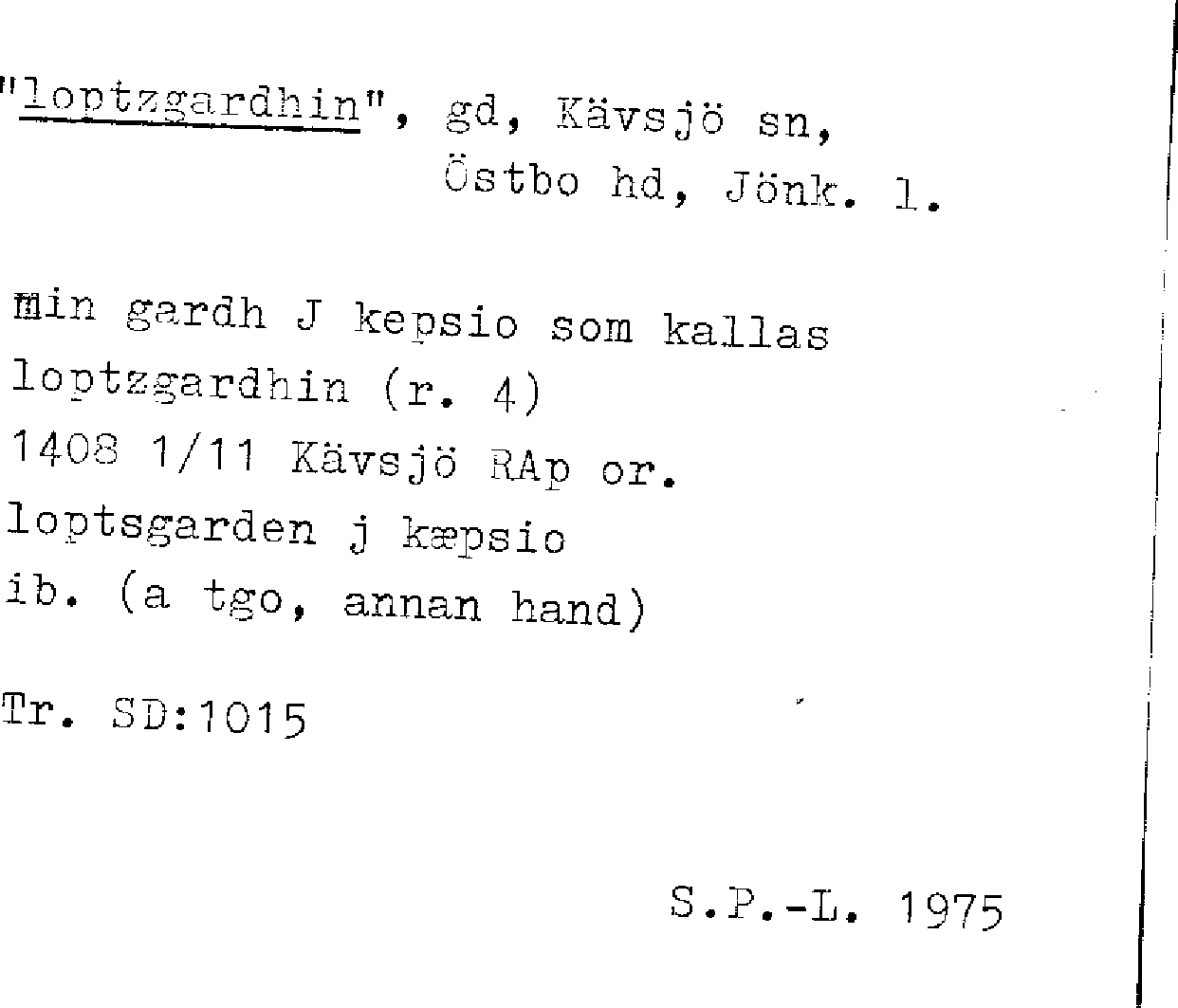 "loptzgardhin", gd, Kävsjö sn,
Östbo hd, Jönk. l.

min gardh J kepsio som kallas
loptzgardhin (r. 4)
1408 1/11 Kävsjö RAp or.
loptsgarden j kæpsio
ib. (a tgo, annan hand)

Tr. SD:1015

S.P.-L. 1975